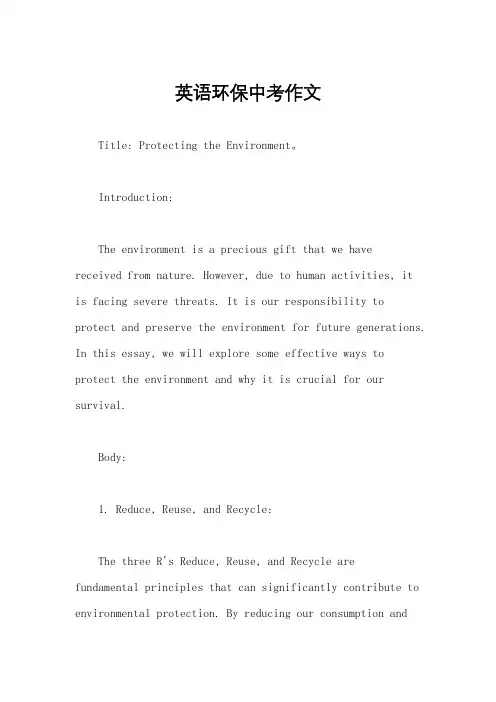 英语环保中考作文

Title: Protecting the Environment。

Introduction:

The environment is a precious gift that we have received from nature. However, due to human activities, it is facing severe threats. It is our responsibility to protect and preserve the environment for future generations. In this essay, we will explore some effective ways to protect the environment and why it is crucial for our survival.

Body:

1. Reduce, Reuse, and Recycle:

The three R's Reduce, Reuse, and Recycle are fundamental principles that can significantly contribute to environmental protection. By reducing our consumption and